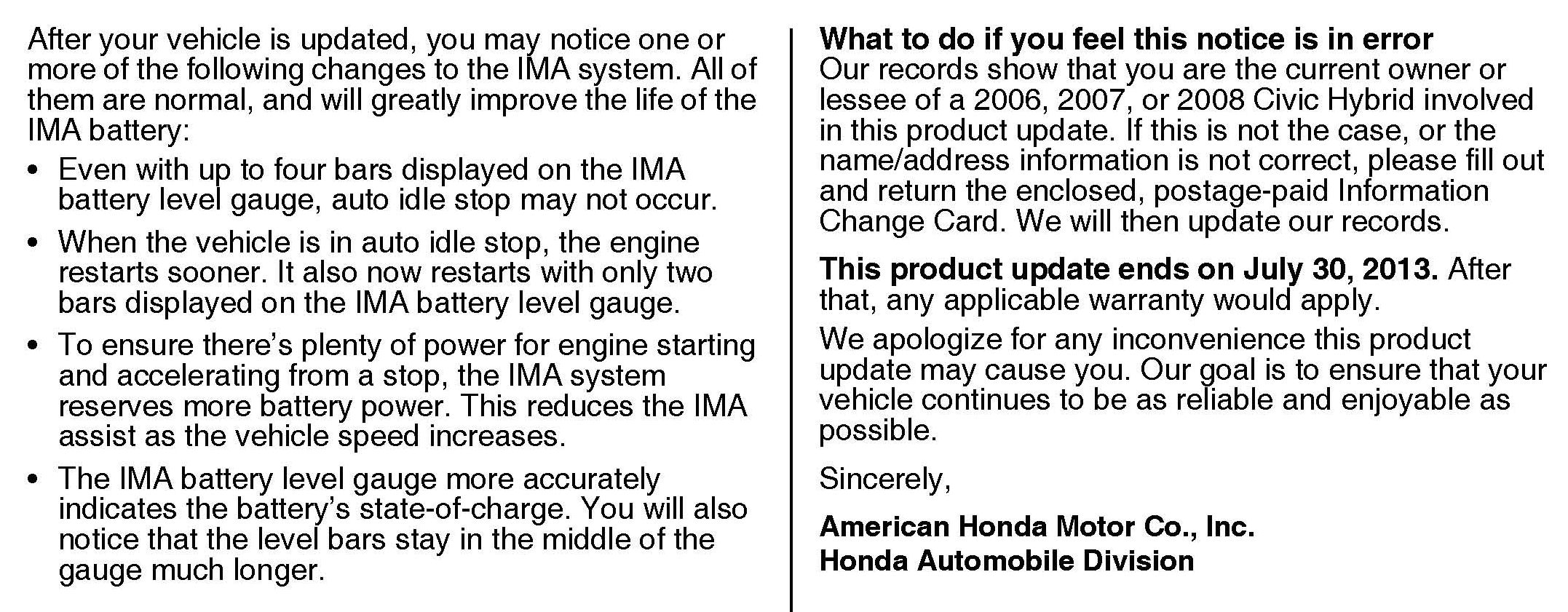 After your vehicle is updated, you may notice one or more of the following changes to the IMA system. All of them are normal, and will greatly improve the life of the IMA battery:

• Even with up to four bars displayed on the IMA battery level gauge, auto idle stop may not occur.

• When the vehicle is in auto idle stop, the engine restarts sooner. It also now restarts with only two bars displayed on the IMA battery level gauge.

• To ensure there's plenty of power for engine starting and accelerating from a stop, the IMA system reserves more battery power. This reduces the IMA assist as the vehicle speed increases.

• The IMA battery level gauge more accurately indicates the battery's state-of-charge. You will also notice that the level bars stay in the middle of the gauge much longer.

What to do if you feel this notice is in error
Our records show that you are the current owner or lessee of a 2006, 2007, or 2008 Civic Hybrid involved in this product update. If this is not the case, or the name/address information is not correct, please fill out and return the enclosed, postage-paid Information Change Card. We will then update our records.

This product update ends on July 30, 2013. After that, any applicable warranty would apply.

We apologize for any inconvenience this product update may cause you. Our goal is to ensure that your vehicle continues to be as reliable and enjoyable as possible.

Sincerely,

American Honda Motor Co., Inc.
Honda Automobile Division